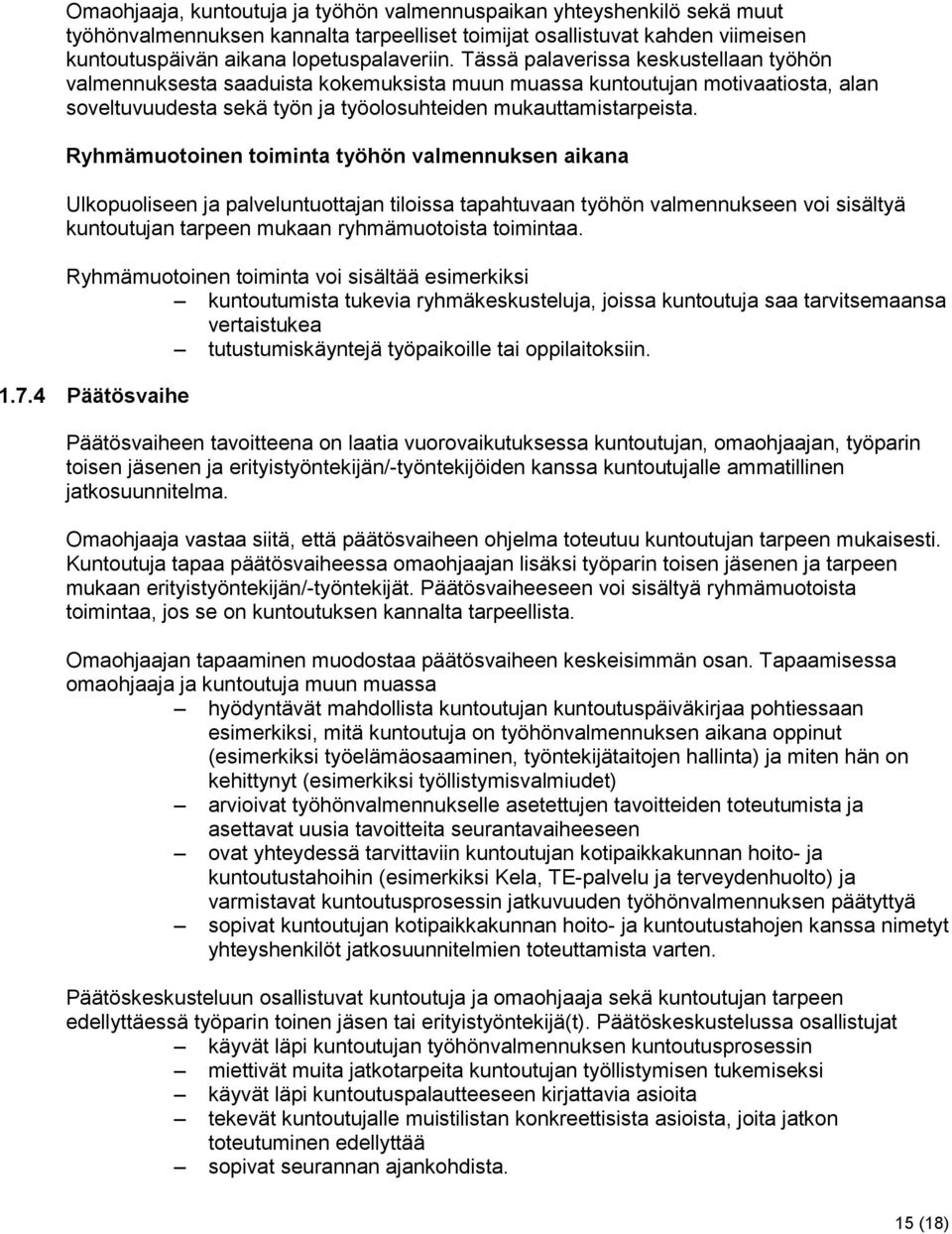 Omaohjaaja, kuntoutuja ja työhön valmennuspaikan yhteyshenkilö sekä muut työhönvalmennuksen kannalta tarpeelliset toimijat osallistuvat kahden viimeisen kuntoutuspäivän aikana lopetuspalaveriin. Tässä palaverissa keskustellaan työhön valmennuksesta saaduista kokemuksista muun muassa kuntoutujan motivaatiosta, alan soveltuvuudesta sekä työn ja työolosuhteiden mukauttamistarpeista.

Ryhmämuotoinen toiminta työhön valmennuksen aikana

Ulkopuoliseen ja palveluntuottajan tiloissa tapahtuvaan työhön valmennukseen voi sisältyä kuntoutujan tarpeen mukaan ryhmämuotoista toimintaa.

Ryhmämuotoinen toiminta voi sisältää esimerkiksi
– kuntoutumista tukevia ryhmäkeskusteluja, joissa kuntoutuja saa tarvitsemaansa vertaistukea
– tutustumiskäyntejä työpaikoille tai oppilaitoksiin.

1.7.4 Päätösvaihe

Päätösvaiheen tavoitteena on laatia vuorovaikutuksessa kuntoutujan, omaohjaajan, työparin toisen jäsenen ja erityistyöntekijän/-työntekijöiden kanssa kuntoutujalle ammatillinen jatkosuunnitelma.

Omaohjaaja vastaa siitä, että päätösvaiheen ohjelma toteutuu kuntoutujan tarpeen mukaisesti. Kuntoutuja tapaa päätösvaiheessa omaohjaajan lisäksi työparin toisen jäsenen ja tarpeen mukaan erityistyöntekijän/-työntekijät. Päätösvaiheeseen voi sisältyä ryhmämuotoista toimintaa, jos se on kuntoutuksen kannalta tarpeellista.

Omaohjaajan tapaaminen muodostaa päätösvaiheen keskeisimmän osan. Tapaamisessa omaohjaaja ja kuntoutuja muun muassa
– hyödyntävät mahdollista kuntoutujan kuntoutuspäiväkirjaa pohtiessaan esimerkiksi, mitä kuntoutuja on työhönvalmennuksen aikana oppinut (esimerkiksi työelämäosaaminen, työntekijätaitojen hallinta) ja miten hän on kehittynyt (esimerkiksi työllistymisvalmiudet)
– arvioivat työhönvalmennukselle asetettujen tavoitteiden toteutumista ja asettavat uusia tavoitteita seurantavaiheeseen
– ovat yhteydessä tarvittaviin kuntoutujan kotipaikkakunnan hoito- ja kuntoutustahoihin (esimerkiksi Kela, TE-palvelu ja terveydenhuolto) ja varmistavat kuntoutusprosessin jatkuvuuden työhönvalmennuksen päätyttyä
– sopivat kuntoutujan kotipaikkakunnan hoito- ja kuntoutustahojen kanssa nimetyt yhteyshenkilöt jatkosuunnitelmien toteuttamista varten.

Päätöskeskusteluun osallistuvat kuntoutuja ja omaohjaaja sekä kuntoutujan tarpeen edellyttäessä työparin toinen jäsen tai erityistyöntekijä(t). Päätöskeskustelussa osallistujat
– käyvät läpi kuntoutujan työhönvalmennuksen kuntoutusprosessin
– miettivät muita jatkotarpeita kuntoutujan työllistymisen tukemiseksi
– käyvät läpi kuntoutuspalautteeseen kirjattavia asioita
– tekevät kuntoutujalle muistilistan konkreettisista asioista, joita jatkon toteutuminen edellyttää
– sopivat seurannan ajankohdista.

15 (18)